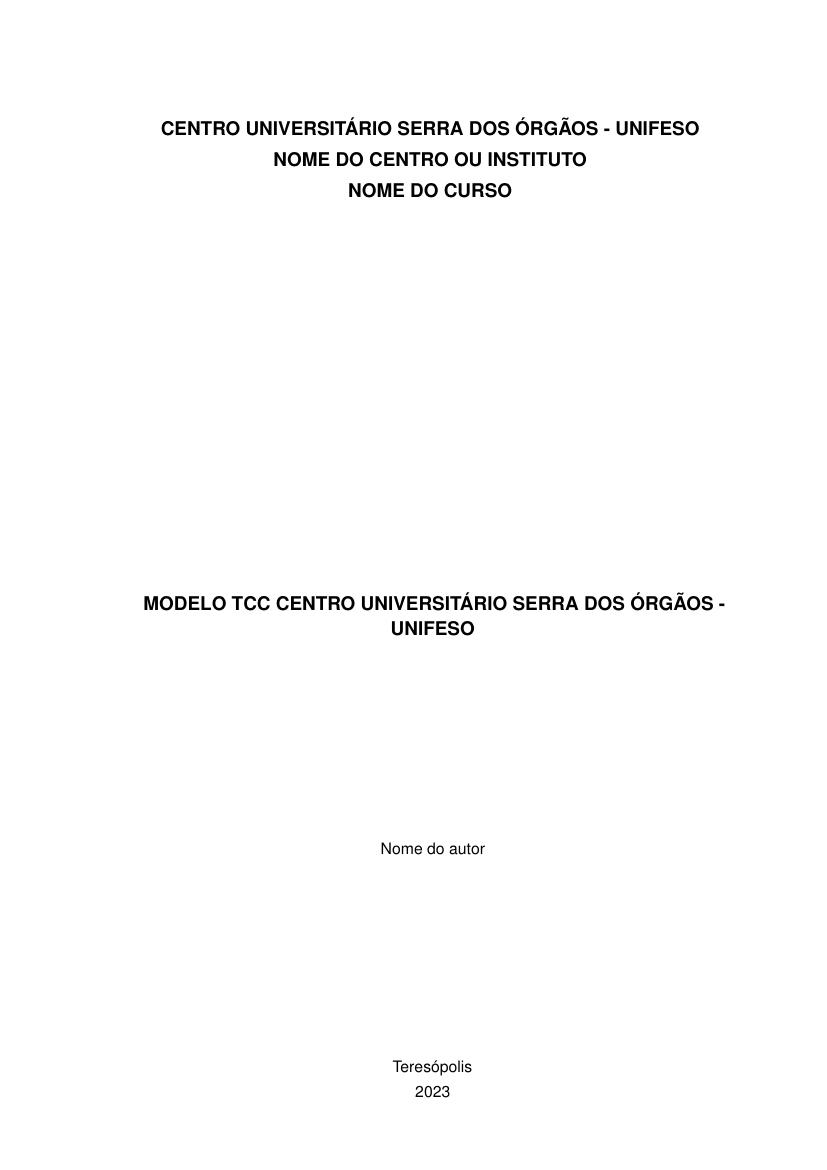 CENTRO UNIVERSITÁRIO SERRA DOS ÓRGÃOS - UNIFESO
NOME DO CENTRO OU INSTITUTO
NOME DO CURSO

MODELO TCC CENTRO UNIVERSITÁRIO SERRA DOS ÓRGÃOS - UNIFESO

Nome do autor

Teresópolis
2023